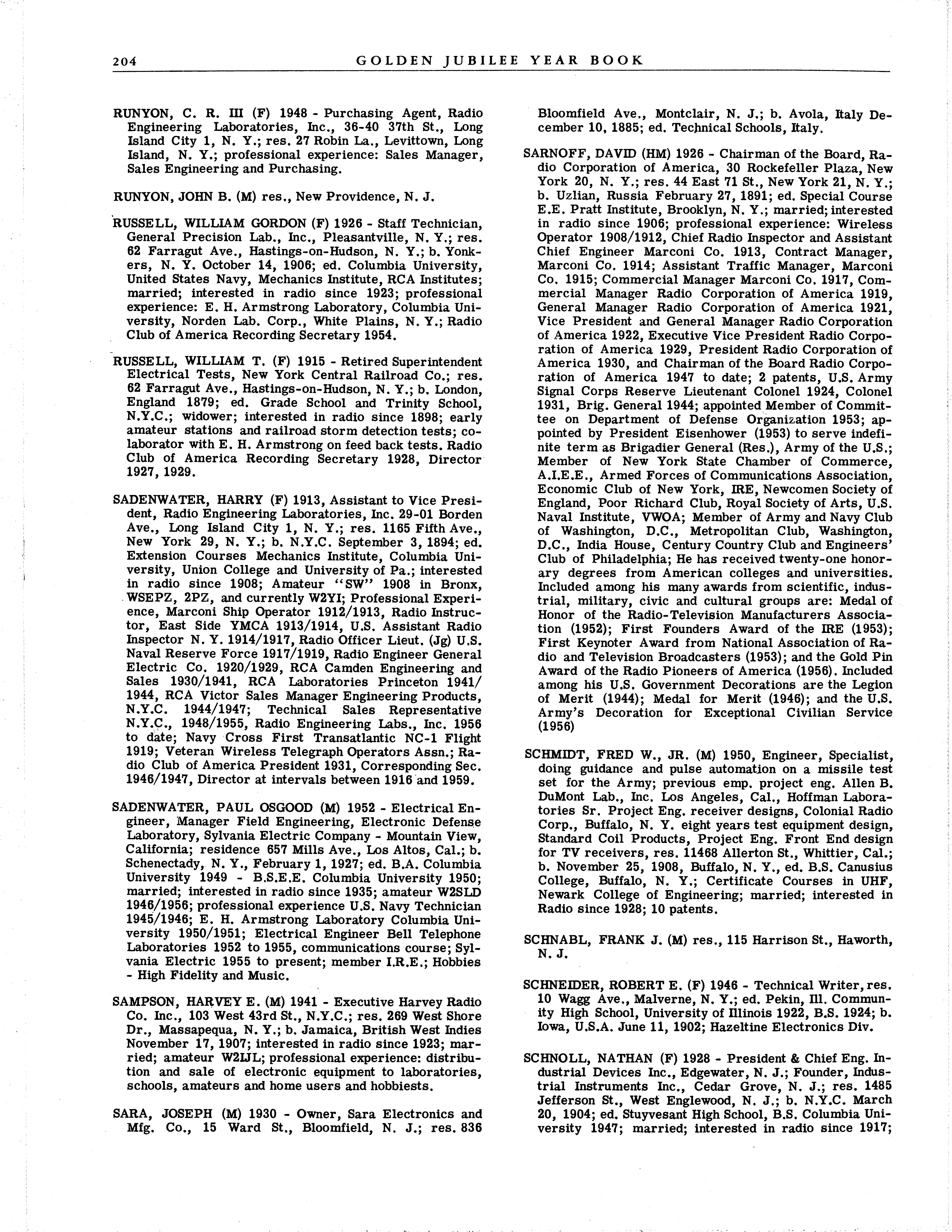 204 GOLDEN JUBILEE YEAR BOOK

RUNYON, C. R. III (F) 1948 - Purchasing Agent, Radio Engineering Laboratories, Inc., 36-40 37th St., Long Island City 1, N. Y.; res. 27 Robin La., Levittown, Long Island, N. Y.; professional experience: Sales Manager, Sales Engineering and Purchasing.

RUNYON, JOHN B. (M) res., New Providence, N. J.

RUSSELL, WILLIAM GORDON (F) 1926 - Staff Technician, General Precision Lab., Inc., Pleasantville, N. Y.; res. 62 Farragut Ave., Hastings-on-Hudson, N. Y.; b. Yonkers, N. Y. October 14, 1906; ed. Columbia University, United States Navy, Mechanics Institute, RCA Institutes; married; interested in radio since 1923; professional experience: E. H. Armstrong Laboratory, Columbia University, Norden Lab. Corp., White Plains, N. Y.; Radio Club of America Recording Secretary 1954.

RUSSELL, WILLIAM T. (F) 1915 - Retired Superintendent Electrical Tests, New York Central Railroad Co.; res. 62 Farragut Ave., Hastings-on-Hudson, N. Y.; b. London, England 1879; ed. Grade School and Trinity School, N.Y.C.; widower; interested in radio since 1898; early amateur stations and railroad storm detection tests; colaborator with E. H. Armstrong on feed back tests. Radio Club of America Recording Secretary 1928, Director 1927, 1929.

SADENWATER, HARRY (F) 1913, Assistant to Vice President, Radio Engineering Laboratories, Inc. 29-01 Borden Ave., Long Island City 1, N. Y.; res. 1165 Fifth Ave., New York 29, N. Y.; b. N.Y.C. September 3, 1894; ed. Extension Courses Mechanics Institute, Columbia University, Union College and University of Pa.; interested in radio since 1908; Amateur "SW" 1908 in Bronx, WSEPZ, 2PZ, and currently W2YI; Professional Experience, Marconi Ship Operator 1912/1913, Radio Instructor, East Side YMCA 1913/1914, U.S. Assistant Radio Inspector N. Y. 1914/1917, Radio Officer Lieut. (Jg) U.S. Naval Reserve Force 1917/1919, Radio Engineer General Electric Co. 1920/1929, RCA Camden Engineering and Sales 1930/1941, RCA Laboratories Princeton 1941/1944, RCA Victor Sales Manager Engineering Products, N.Y.C. 1944/1947; Technical Sales Representative N.Y.C., 1948/1955, Radio Engineering Labs., Inc. 1956 to date; Navy Cross First Transatlantic NC-1 Flight 1919; Veteran Wireless Telegraph Operators Assn.; Radio Club of America President 1931, Corresponding Sec. 1946/1947, Director at intervals between 1916 and 1959.

SADENWATER, PAUL OSGOOD (M) 1952 - Electrical Engineer, Manager Field Engineering, Electronic Defense Laboratory, Sylvania Electric Company - Mountain View, California; residence 657 Mills Ave., Los Altos, Cal.; b. Schenectady, N. Y., February 1, 1927; ed. B.A. Columbia University 1949 - B.S.E.E. Columbia University 1950; married; interested in radio since 1935; amateur W2SLD 1946/1956; professional experience U.S. Navy Technician 1945/1946; E. H. Armstrong Laboratory Columbia University 1950/1951; Electrical Engineer Bell Telephone Laboratories 1952 to 1955, communications course; Sylvania Electric 1955 to present; member I.R.E.; Hobbies - High Fidelity and Music.

SAMPSON, HARVEY E. (M) 1941 - Executive Harvey Radio Co. Inc., 103 West 43rd St., N.Y.C.; res. 269 West Shore Dr., Massapequa, N. Y.; b. Jamaica, British West Indies November 17, 1907; interested in radio since 1923; married; amateur W2IJL; professional experience: distribution and sale of electronic equipment to laboratories, schools, amateurs and home users and hobbiests.

SARA, JOSEPH (M) 1930 - Owner, Sara Electronics and Mfg. Co., 15 Ward St., Bloomfield, N. J.; res. 836 Bloomfield Ave., Montclair, N. J.; b. Avola, Italy December 10, 1885; ed. Technical Schools, Italy.

SARNOFF, DAVID (HM) 1926 - Chairman of the Board, Radio Corporation of America, 30 Rockefeller Plaza, New York 20, N. Y.; res. 44 East 71 St., New York 21, N. Y.; b. Uzlian, Russia February 27, 1891; ed. Special Course E.E. Pratt Institute, Brooklyn, N. Y.; married; interested in radio since 1906; professional experience: Wireless Operator 1908/1912, Chief Radio Inspector and Assistant Chief Engineer Marconi Co. 1913, Contract Manager, Marconi Co. 1914; Assistant Traffic Manager, Marconi Co. 1915; Commercial Manager Marconi Co. 1917, Commercial Manager Radio Corporation of America 1919, General Manager Radio Corporation of America 1921, Vice President and General Manager Radio Corporation of America 1922, Executive Vice President Radio Corporation of America 1929, President Radio Corporation of America 1930, and Chairman of the Board Radio Corporation of America 1947 to date; 2 patents, U.S. Army Signal Corps Reserve Lieutenant Colonel 1924, Colonel 1931, Brig. General 1944; appointed Member of Committee on Department of Defense Organization 1953; appointed by President Eisenhower (1953) to serve indefinite term as Brigadier General (Res.), Army of the U.S.; Member of New York State Chamber of Commerce, A.I.E.E., Armed Forces of Communications Association, Economic Club of New York, IRE, Newcomen Society of England, Poor Richard Club, Royal Society of Arts, U.S. Naval Institute, VWOA; Member of Army and Navy Club of Washington, D.C., Metropolitan Club, Washington, D.C., India House, Century Country Club and Engineers' Club of Philadelphia; He has received twenty-one honorary degrees from American colleges and universities. Included among his many awards from scientific, industrial, military, civic and cultural groups are: Medal of Honor of the Radio-Television Manufacturers Association (1952); First Founders Award of the IRE (1953); First Keynoter Award from National Association of Radio and Television Broadcasters (1953); and the Gold Pin Award of the Radio Pioneers of America (1956). Included among his U.S. Government Decorations are the Legion of Merit (1944); Medal for Merit (1946); and the U.S. Army's Decoration for Exceptional Civilian Service (1956)

SCHMIDT, FRED W., JR. (M) 1950, Engineer, Specialist, doing guidance and pulse automation on a missile test set for the Army; previous emp. project eng. Allen B. DuMont Lab., Inc. Los Angeles, Cal., Hoffman Laboratories Sr. Project Eng. receiver designs, Colonial Radio Corp., Buffalo, N. Y. eight years test equipment design, Standard Coil Products, Project Eng. Front End design for TV receivers, res. 11468 Allerton St., Whittier, Cal.; b. November 25, 1908, Buffalo, N. Y., ed. B.S. Canusius College, Buffalo, N. Y.; Certificate Courses in UHF, Newark College of Engineering; married; interested in Radio since 1928; 10 patents.

SCHNABL, FRANK J. (M) res., 115 Harrison St., Haworth, N. J.

SCHNEIDER, ROBERT E. (F) 1946 - Technical Writer, res. 10 Wagg Ave., Malverne, N. Y.; ed. Pekin, Ill. Community High School, University of Illinois 1922, B.S. 1924; b. Iowa, U.S.A. June 11, 1902; Hazeltine Electronics Div.

SCHNOLL, NATHAN (F) 1928 - President & Chief Eng. Industrial Devices Inc., Edgewater, N. J.; Founder, Industrial Instruments Inc., Cedar Grove, N. J.; res. 1485 Jefferson St., West Englewood, N. J.; b. N.Y.C. March 20, 1904; ed. Stuyvesant High School, B.S. Columbia University 1947; married; interested in radio since 1917;